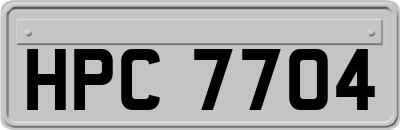 HPC 7704